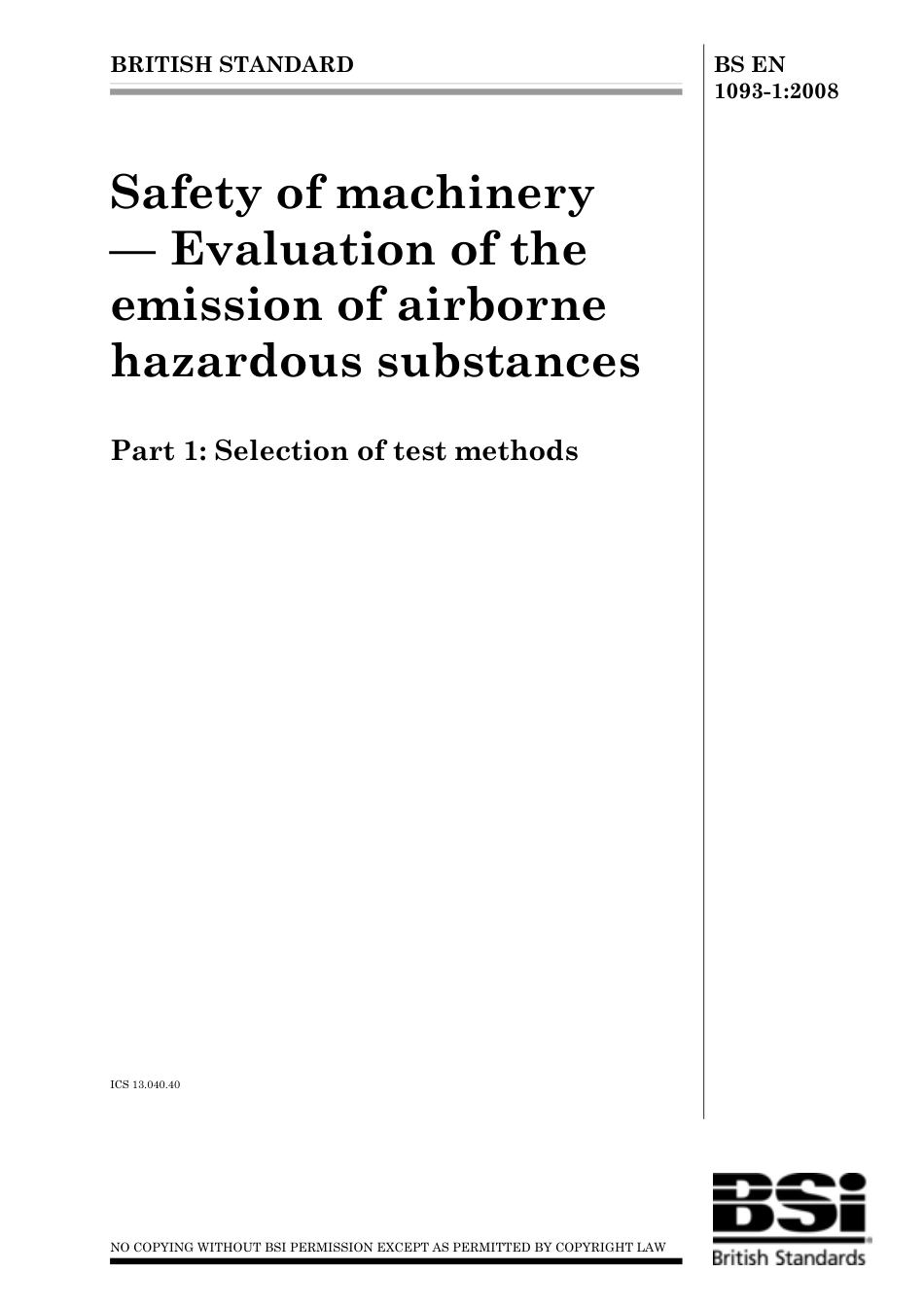 BRITISH STANDARD

BS EN 1093-1:2008

Safety of machinery — Evaluation of the emission of airborne hazardous substances

Part 1: Selection of test methods

ICS 13.040.40

NO COPYING WITHOUT BSI PERMISSION EXCEPT AS PERMITTED BY COPYRIGHT LAW

BSi
British Standards